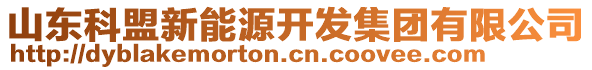 山东科盟新能源开发集团有限公司
http://dyblakemorton.cn.coovee.com